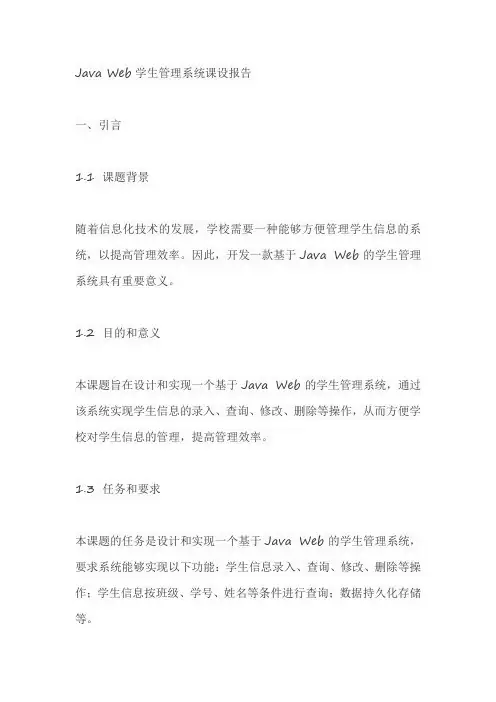 Java Web 学生管理系统课设报告

一、引言

1.1 课题背景

随着信息化技术的发展，学校需要一种能够方便管理学生信息的系统，以提高管理效率。因此，开发一款基于 Java Web 的学生管理系统具有重要意义。

1.2 目的和意义

本课题旨在设计和实现一个基于 Java Web 的学生管理系统，通过该系统实现学生信息的录入、查询、修改、删除等操作，从而方便学校对学生信息的管理，提高管理效率。

1.3 任务和要求

本课题的任务是设计和实现一个基于 Java Web 的学生管理系统，要求系统能够实现以下功能：学生信息录入、查询、修改、删除等操作；学生信息按班级、学号、姓名等条件进行查询；数据持久化存储等。